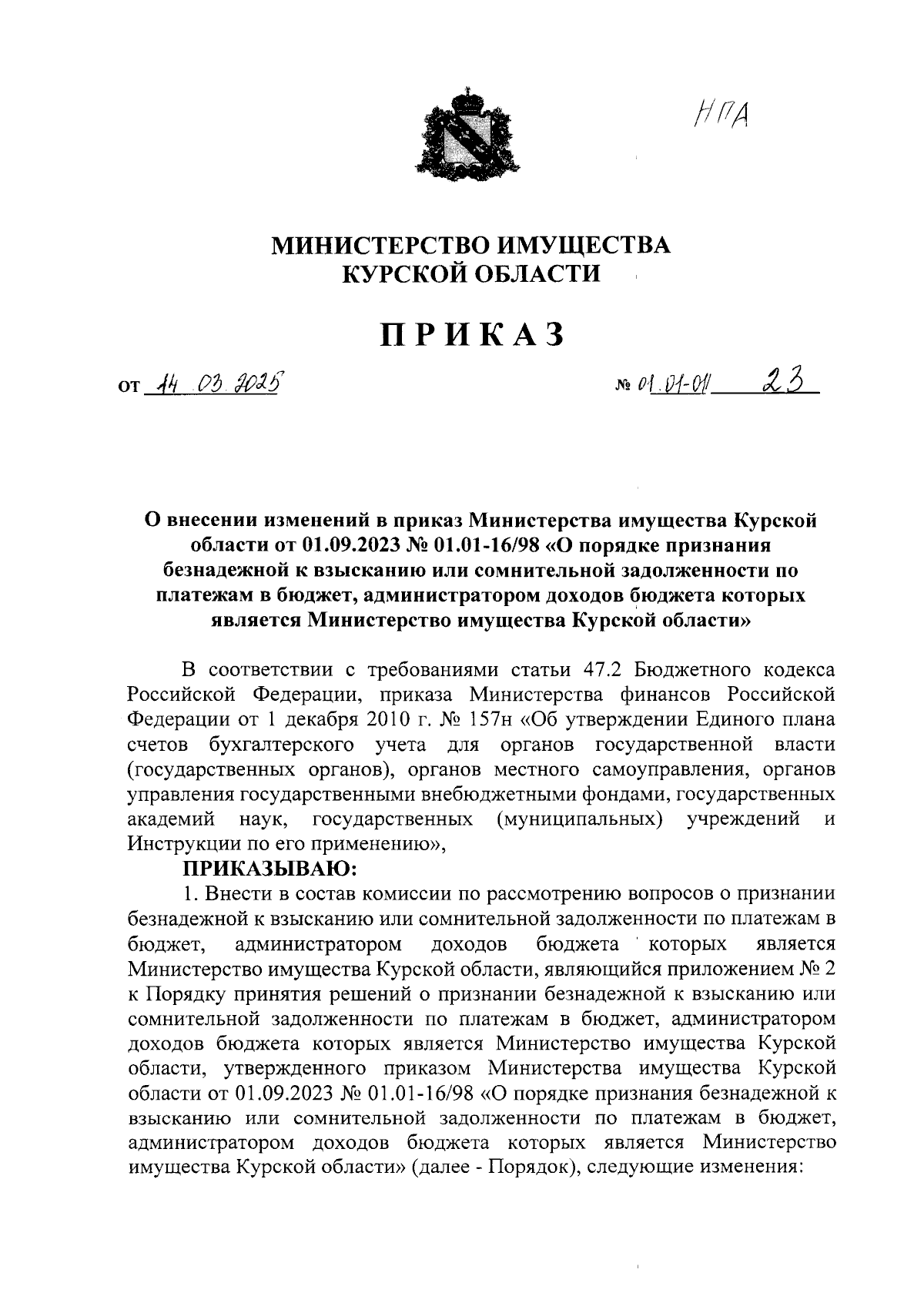 НПА

МИНИСТЕРСТВО ИМУЩЕСТВА КУРСКОЙ ОБЛАСТИ

ПРИКАЗ

от 14.03.2025 № 01.01-01 23

О внесении изменений в приказ Министерства имущества Курской области от 01.09.2023 № 01.01-16/98 «О порядке признания безнадежной к взысканию или сомнительной задолженности по платежам в бюджет, администратором доходов бюджета которых является Министерство имущества Курской области»

В соответствии с требованиями статьи 47.2 Бюджетного кодекса Российской Федерации, приказа Министерства финансов Российской Федерации от 1 декабря 2010 г. № 157н «Об утверждении Единого плана счетов бухгалтерского учета для органов государственной власти (государственных органов), органов местного самоуправления, органов управления государственными внебюджетными фондами, государственных академий наук, государственных (муниципальных) учреждений и Инструкции по его применению»,

ПРИКАЗЫВАЮ:

1. Внести в состав комиссии по рассмотрению вопросов о признании безнадежной к взысканию или сомнительной задолженности по платежам в бюджет, администратором доходов бюджета которых является Министерство имущества Курской области, являющийся приложением № 2 к Порядку принятия решений о признании безнадежной к взысканию или сомнительной задолженности по платежам в бюджет, администратором доходов бюджета которых является Министерство имущества Курской области, утвержденного приказом Министерства имущества Курской области от 01.09.2023 № 01.01-16/98 «О порядке признания безнадежной к взысканию или сомнительной задолженности по платежам в бюджет, администратором доходов бюджета которых является Министерство имущества Курской области» (далее - Порядок), следующие изменения: